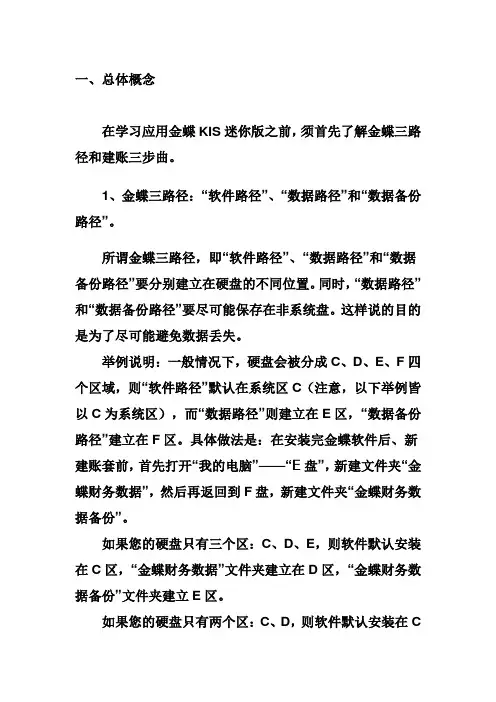 一、总体概念

在学习应用金蝶 KIS 迷你版之前，须首先了解金蝶三路径和建账三步曲。

1、金蝶三路径：“软件路径”、“数据路径”和“数据备份路径”。

所谓金蝶三路径，即“软件路径”、“数据路径”和“数据备份路径”要分别建立在硬盘的不同位置。同时，“数据路径”和“数据备份路径”要尽可能保存在非系统盘。这样说的目的是为了尽可能避免数据丢失。

举例说明：一般情况下，硬盘会被分成 C、D、E、F 四个区域，则“软件路径”默认在系统区 C（注意，以下举例皆以 C 为系统区），而“数据路径”则建立在 E 区，“数据备份路径”建立在 F 区。具体做法是：在安装完金蝶软件后、新建账套前，首先打开“我的电脑”——“E 盘”，新建文件夹“金蝶财务数据”，然后再返回到 F 盘，新建文件夹“金蝶财务数据备份”。

如果您的硬盘只有三个区：C、D、E，则软件默认安装在 C 区，“金蝶财务数据”文件夹建立在 D 区，“金蝶财务数据备份”文件夹建立 E 区。

如果您的硬盘只有两个区：C、D，则软件默认安装在 C